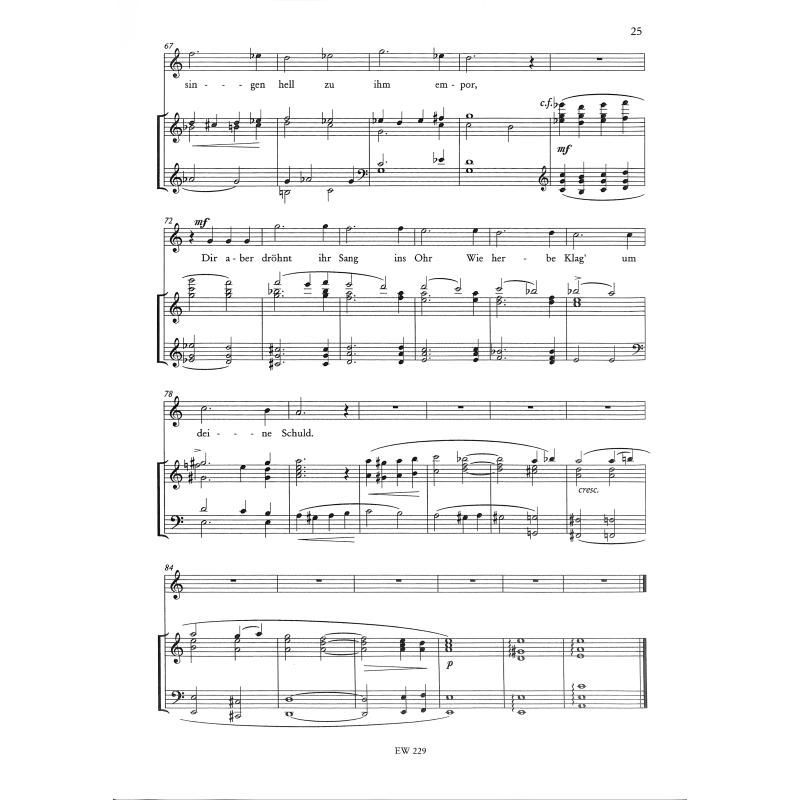 25

67

sin - - gen hell zu ihm em - por,

c.f.

mf

72

mf

Dir a - ber dröhnt ihr Sang ins Ohr Wie her - be Klag' um

78

dei - - ne Schuld.

cresc.

84

p

EW 229